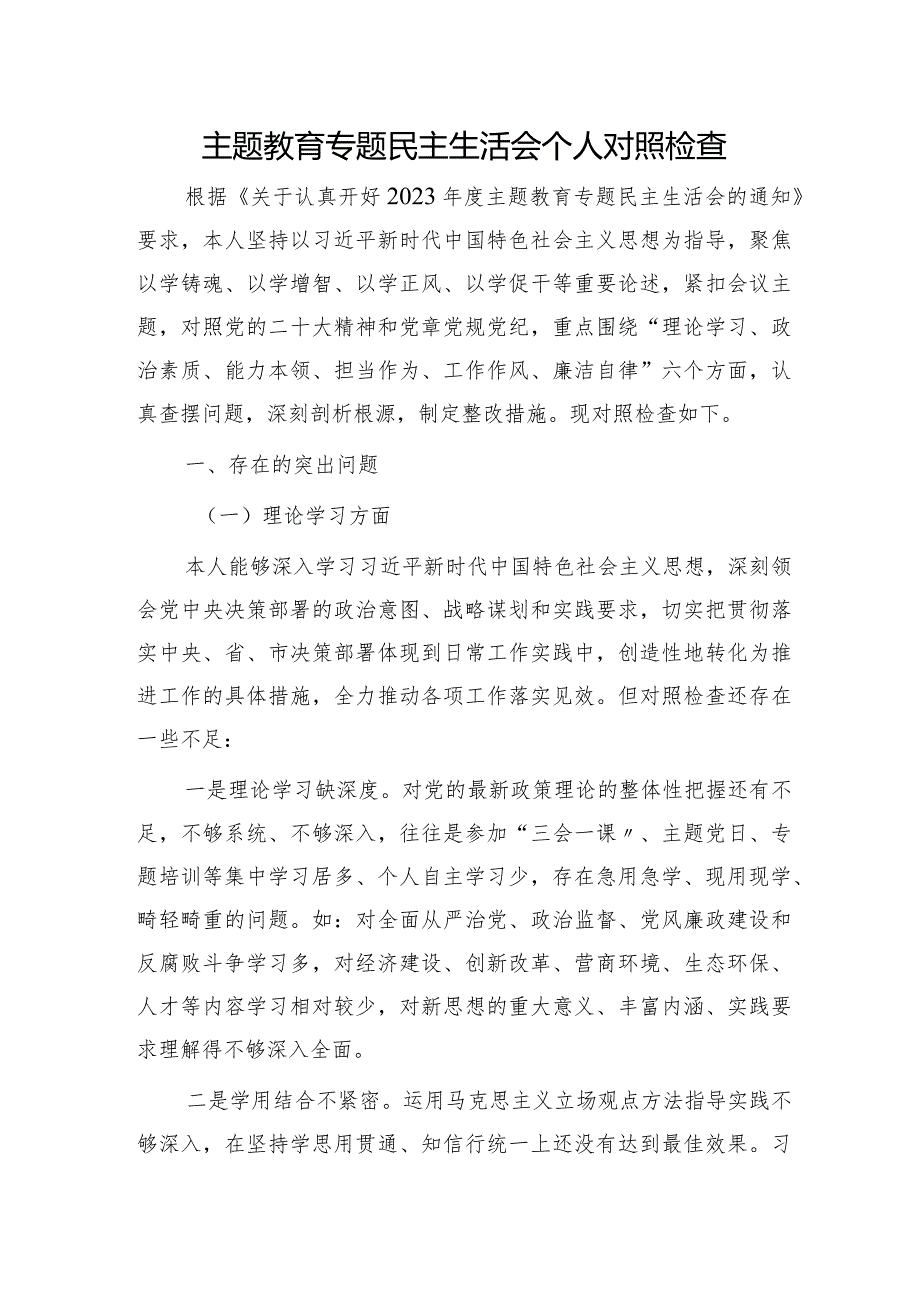 主题教育专题民主生活会个人对照检查

根据《关于认真开好2023年度主题教育专题民主生活会的通知》要求，本人坚持以习近平新时代中国特色社会主义思想为指导，聚焦以学铸魂、以学增智、以学正风、以学促干等重要论述，紧扣会议主题，对照党的二十大精神和党章党规党纪，重点围绕“理论学习、政治素质、能力本领、担当作为、工作作风、廉洁自律”六个方面，认真查摆问题，深刻剖析根源，制定整改措施。现对照检查如下。

一、存在的突出问题

（一）理论学习方面

本人能够深入学习习近平新时代中国特色社会主义思想，深刻领会党中央决策部署的政治意图、战略谋划和实践要求，切实把贯彻落实中央、省、市决策部署体现到日常工作实践中，创造性地转化为推进工作的具体措施，全力推动各项工作落实见效。但对照检查还存在一些不足：

一是理论学习缺深度。对党的最新政策理论的整体性把握还有不足，不够系统、不够深入，往往是参加“三会一课〃、主题党日、专题培训等集中学习居多、个人自主学习少，存在急用急学、现用现学、畸轻畸重的问题。如：对全面从严治党、政治监督、党风廉政建设和反腐败斗争学习多，对经济建设、创新改革、营商环境、生态环保、人才等内容学习相对较少，对新思想的重大意义、丰富内涵、实践要求理解得不够深入全面。

二是学用结合不紧密。运用马克思主义立场观点方法指导实践不够深入，在坚持学思用贯通、知信行统一上还没有达到最佳效果。习